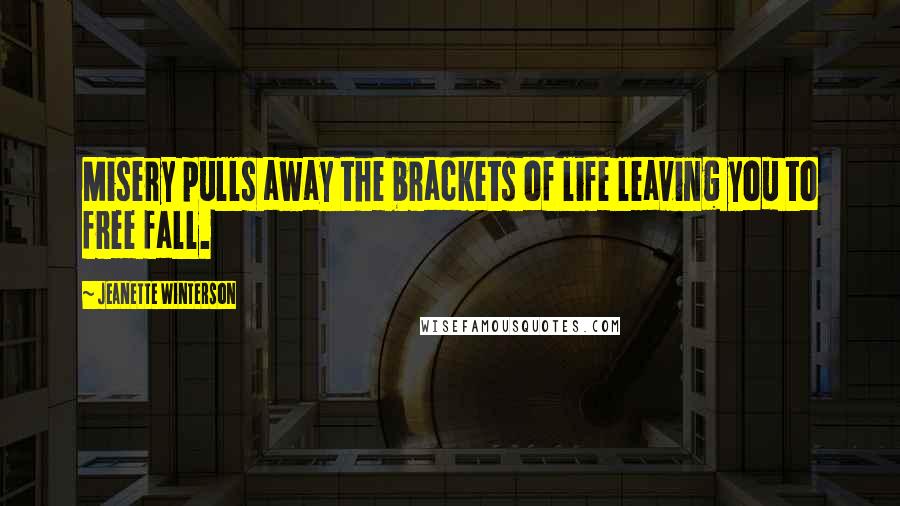 MISERY PULLS AWAY THE BRACKETS OF LIFE LEAVING YOU TO FREE FALL.

~ JEANETTE WINTERSON

WISEFAMOUSQUOTES.COM